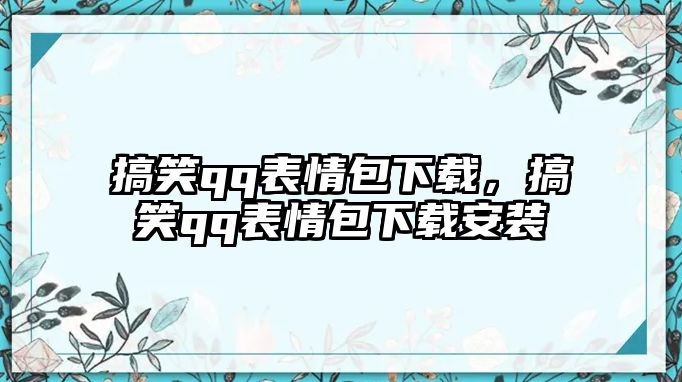 搞笑qq表情包下载，搞笑qq表情包下载安装